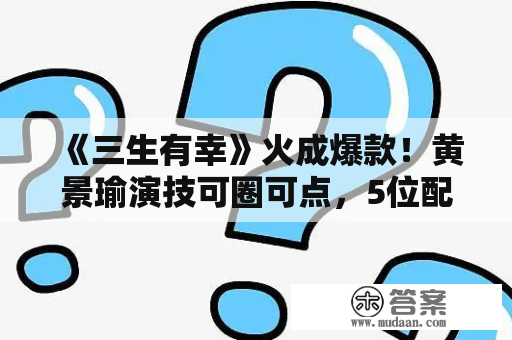 《三生有幸》火成爆款！黄景瑜演技可圈可点，5位配

木 答案
www.mudaan.com